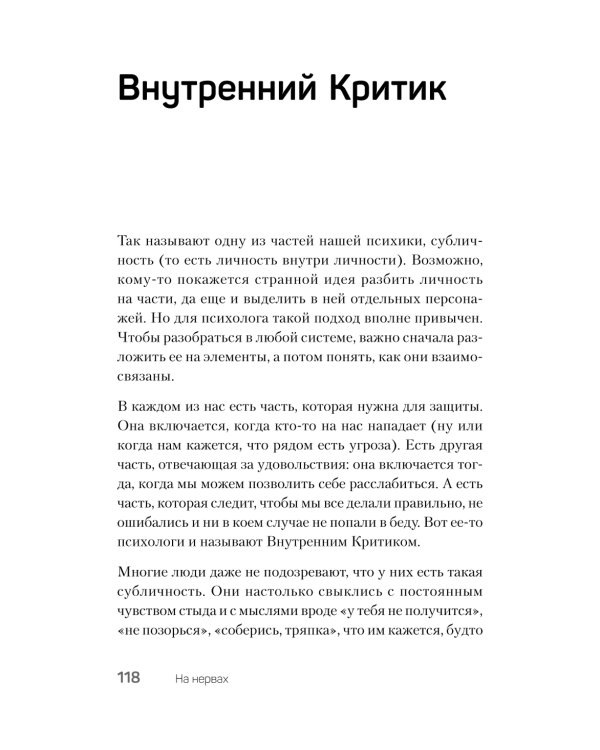 Внутренний Критик

Так называют одну из частей нашей психики, субличность (то есть личность внутри личности). Возможно, кому-то покажется странной идея разбить личность на части, да еще и выделить в ней отдельных персонажей. Но для психолога такой подход вполне привычен. Чтобы разобраться в любой системе, важно сначала разложить ее на элементы, а потом понять, как они взаимосвязаны.

В каждом из нас есть часть, которая нужна для защиты. Она включается, когда кто-то на нас нападает (ну или когда нам кажется, что рядом есть угроза). Есть другая часть, отвечающая за удовольствия: она включается тогда, когда мы можем позволить себе расслабиться. А есть часть, которая следит, чтобы мы все делали правильно, не ошибались и ни в коем случае не попали в беду. Вот ее-то психологи и называют Внутренним Критиком.

Многие люди даже не подозревают, что у них есть такая субличность. Они настолько свыклись с постоянным чувством стыда и с мыслями вроде «у тебя не получится», «не позорься», «соберись, тряпка», что им кажется, будто

118 На нервах